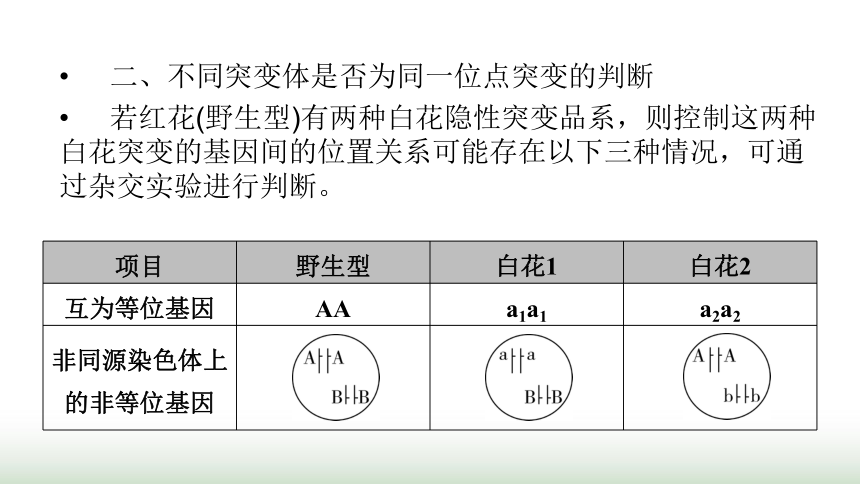 • 二、不同突变体是否为同一位点突变的判断

• 若红花(野生型)有两种白花隐性突变品系，则控制这两种白花突变的基因间的位置关系可能存在以下三种情况，可通过杂交实验进行判断。

| 项目 | 野生型 | 白花1 | 白花2 |
|---|---|---|---|
| 互为等位基因 | AA | $a_1a_1$ | $a_2a_2$ |
| 非同源染色体上的非等位基因 | A A B B | a a B B | A A b b |